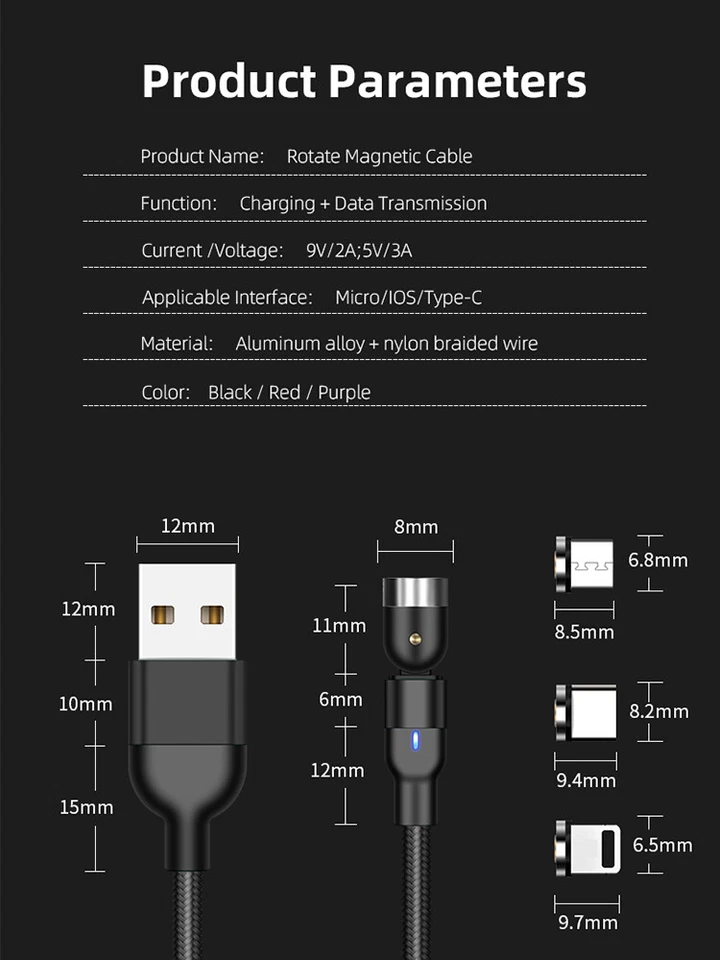 Product Parameters

Product Name: Rotate Magnetic Cable

Function: Charging + Data Transmission

Current /Voltage: 9V/2A;5V/3A

Applicable Interface: Micro/IOS/Type-C

Material: Aluminum alloy + nylon braided wire

Color: Black / Red / Purple

12mm

12mm

10mm

15mm

8mm

11mm

6mm

12mm

6.8mm

8.5mm

8.2mm

9.4mm

6.5mm

9.7mm